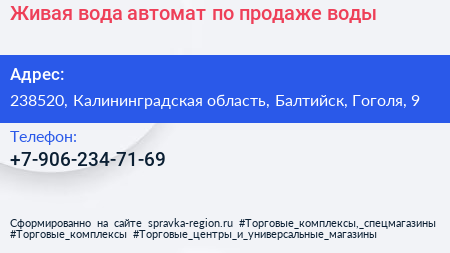 Живая вода автомат по продаже воды

Адрес:
238520, Калининградская область, Балтийск, Гоголя, 9

Телефон:
+7-906-234-71-69

Сформированно на сайте spravka-region.ru #Торговые_комплексы,_спецмагазины #Торговые_комплексы #Торговые_центры_и_универсальные_магазины